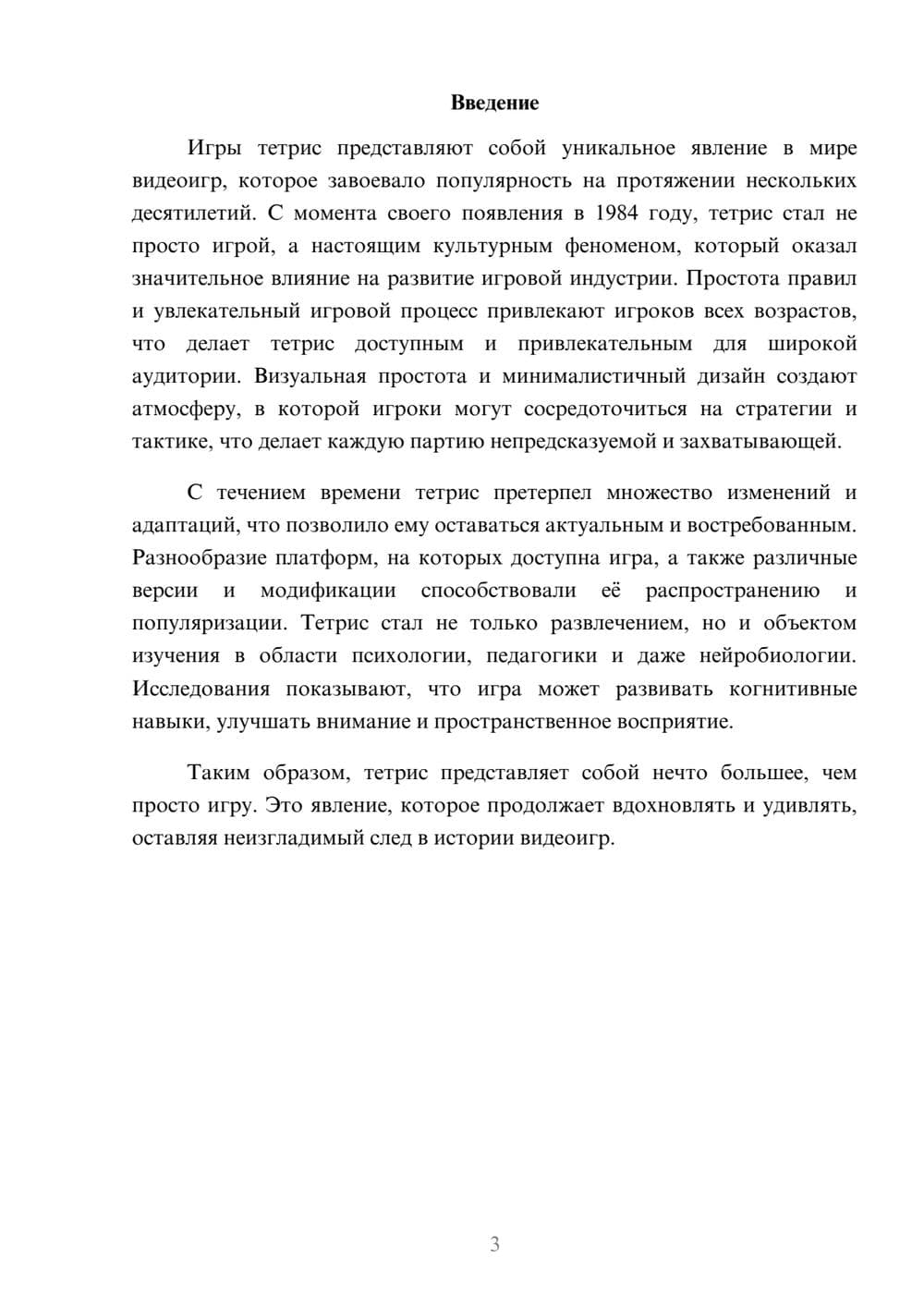 Введение

Игры тетрис представляют собой уникальное явление в мире видеоигр, которое завоевало популярность на протяжении нескольких десятилетий. С момента своего появления в 1984 году, тетрис стал не просто игрой, а настоящим культурным феноменом, который оказал значительное влияние на развитие игровой индустрии. Простота правил и увлекательный игровой процесс привлекают игроков всех возрастов, что делает тетрис доступным и привлекательным для широкой аудитории. Визуальная простота и минималистичный дизайн создают атмосферу, в которой игроки могут сосредоточиться на стратегии и тактике, что делает каждую партию непредсказуемой и захватывающей.

С течением времени тетрис претерпел множество изменений и адаптаций, что позволило ему оставаться актуальным и востребованным. Разнообразие платформ, на которых доступна игра, а также различные версии и модификации способствовали её распространению и популяризации. Тетрис стал не только развлечением, но и объектом изучения в области психологии, педагогики и даже нейробиологии. Исследования показывают, что игра может развивать когнитивные навыки, улучшать внимание и пространственное восприятие.

Таким образом, тетрис представляет собой нечто большее, чем просто игру. Это явление, которое продолжает вдохновлять и удивлять, оставляя неизгладимый след в истории видеоигр.

3